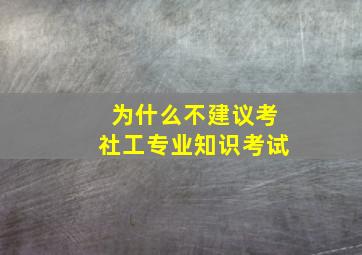 为什么不建议考
社工专业知识考试